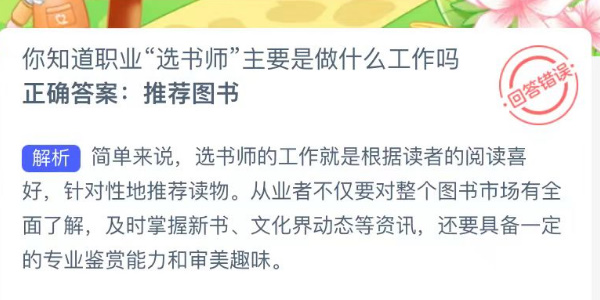 你知道职业“选书师”主要是做什么工作吗
正确答案：推荐图书

回答错误

解析 简单来说，选书师的工作就是根据读者的阅读喜好，针对性地推荐读物。从业者不仅要对整个图书市场有全面了解，及时掌握新书、文化界动态等资讯，还要具备一定的专业鉴赏能力和审美趣味。